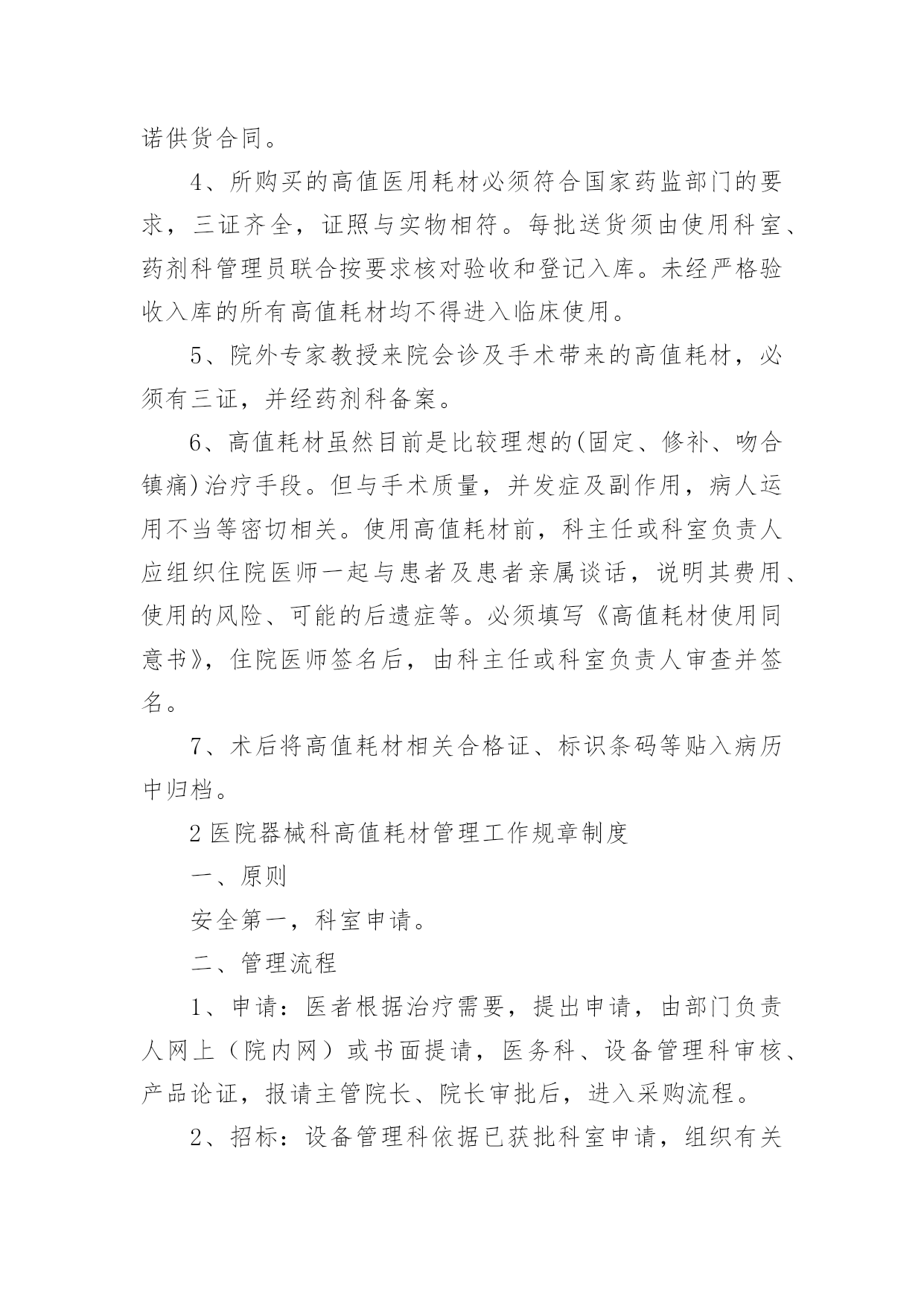 诺供货合同。

4、所购买的高值医用耗材必须符合国家药监部门的要求，三证齐全，证照与实物相符。每批送货须由使用科室、药剂科管理员联合按要求核对验收和登记入库。未经严格验收入库的所有高值耗材均不得进入临床使用。

5、院外专家教授来院会诊及手术带来的高值耗材，必须有三证，并经药剂科备案。

6、高值耗材虽然目前是比较理想的(固定、修补、吻合镇痛)治疗手段。但与手术质量，并发症及副作用，病人运用不当等密切相关。使用高值耗材前，科主任或科室负责人应组织住院医师一起与患者及患者亲属谈话，说明其费用、使用的风险、可能的后遗症等。必须填写《高值耗材使用同意书》，住院医师签名后，由科主任或科室负责人审查并签名。

7、术后将高值耗材相关合格证、标识条码等贴入病历中归档。

2 医院器械科高值耗材管理工作规章制度

一、原则

安全第一，科室申请。

二、管理流程

1、申请：医者根据治疗需要，提出申请，由部门负责人网上（院内网）或书面提请，医务科、设备管理科审核、产品论证，报请主管院长、院长审批后，进入采购流程。

2、招标：设备管理科依据已获批科室申请，组织有关